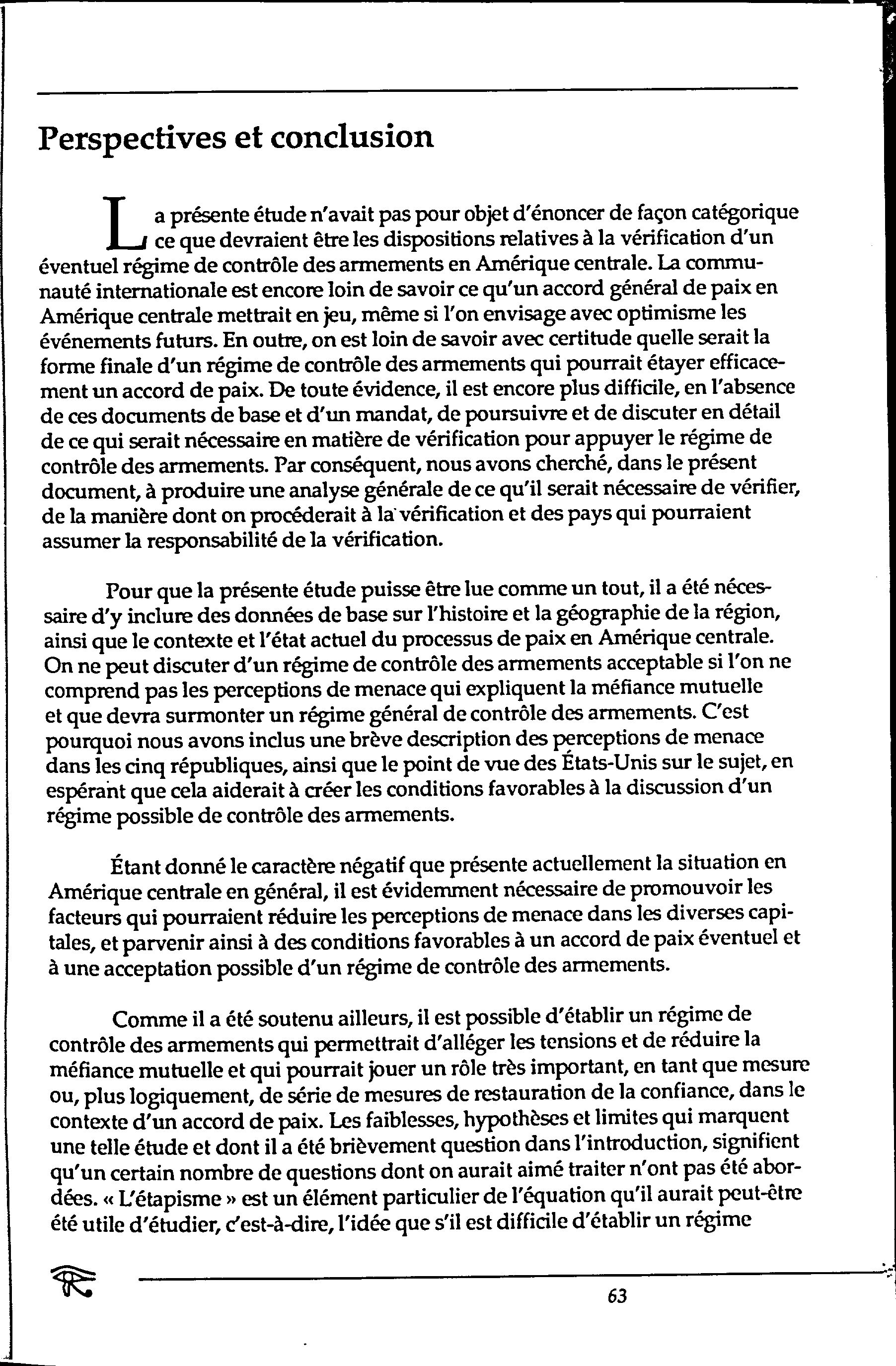 Perspectives et conclusion

La présente étude n'avait pas pour objet d'énoncer de façon catégorique ce que devraient être les dispositions relatives à la vérification d'un éventuel régime de contrôle des armements en Amérique centrale. La communauté internationale est encore loin de savoir ce qu'un accord général de paix en Amérique centrale mettrait en jeu, même si l'on envisage avec optimisme les événements futurs. En outre, on est loin de savoir avec certitude quelle serait la forme finale d'un régime de contrôle des armements qui pourrait étayer efficacement un accord de paix. De toute évidence, il est encore plus difficile, en l'absence de ces documents de base et d'un mandat, de poursuivre et de discuter en détail de ce qui serait nécessaire en matière de vérification pour appuyer le régime de contrôle des armements. Par conséquent, nous avons cherché, dans le présent document, à produire une analyse générale de ce qu'il serait nécessaire de vérifier, de la manière dont on procéderait à la vérification et des pays qui pourraient assumer la responsabilité de la vérification.

Pour que la présente étude puisse être lue comme un tout, il a été nécessaire d'y inclure des données de base sur l'histoire et la géographie de la région, ainsi que le contexte et l'état actuel du processus de paix en Amérique centrale. On ne peut discuter d'un régime de contrôle des armements acceptable si l'on ne comprend pas les perceptions de menace qui expliquent la méfiance mutuelle et que devra surmonter un régime général de contrôle des armements. C'est pourquoi nous avons inclus une brève description des perceptions de menace dans les cinq républiques, ainsi que le point de vue des États-Unis sur le sujet, en espérant que cela aiderait à créer les conditions favorables à la discussion d'un régime possible de contrôle des armements.

Étant donné le caractère négatif que présente actuellement la situation en Amérique centrale en général, il est évidemment nécessaire de promouvoir les facteurs qui pourraient réduire les perceptions de menace dans les diverses capitales, et parvenir ainsi à des conditions favorables à un accord de paix éventuel et à une acceptation possible d'un régime de contrôle des armements.

Comme il a été soutenu ailleurs, il est possible d'établir un régime de contrôle des armements qui permettrait d'alléger les tensions et de réduire la méfiance mutuelle et qui pourrait jouer un rôle très important, en tant que mesure ou, plus logiquement, de série de mesures de restauration de la confiance, dans le contexte d'un accord de paix. Les faiblesses, hypothèses et limites qui marquent une telle étude et dont il a été brièvement question dans l'introduction, signifient qu'un certain nombre de questions dont on aurait aimé traiter n'ont pas été abordées. « L'étapisme » est un élément particulier de l'équation qu'il aurait peut-être été utile d'étudier, c'est-à-dire, l'idée que s'il est difficile d'établir un régime

63